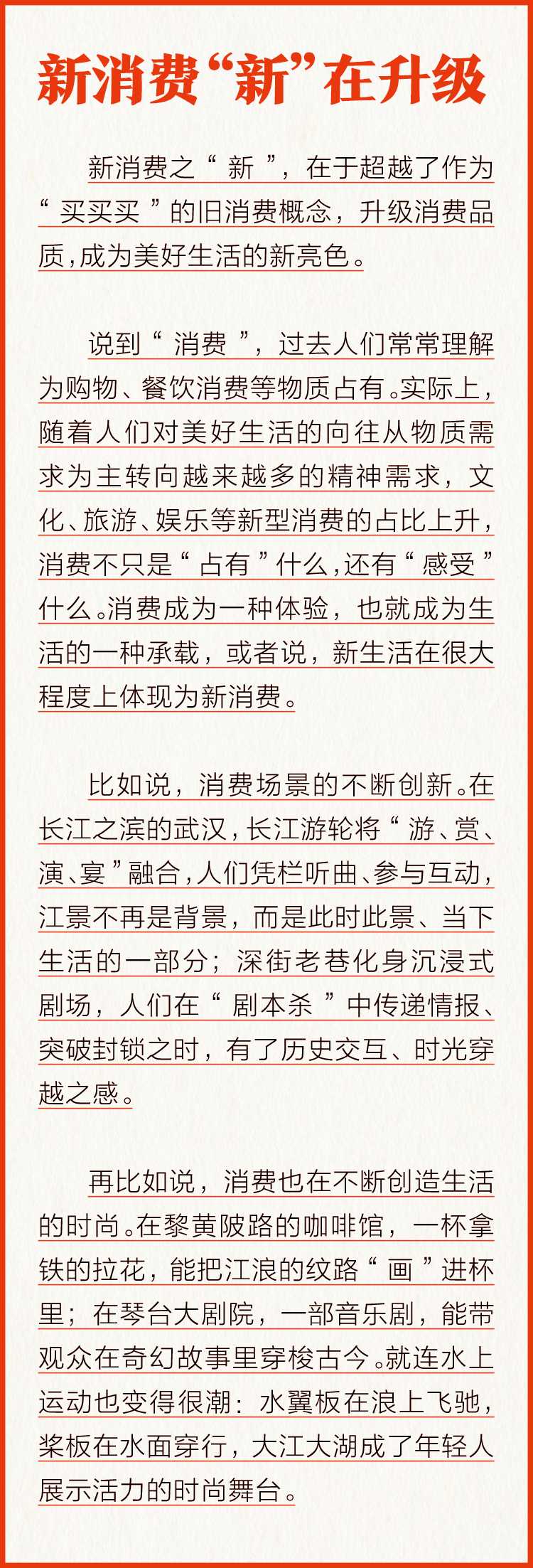 新消费“新”在升级

新消费之“新”，在于超越了作为“买买买”的旧消费概念，升级消费品质，成为美好生活的新亮色。

说到“消费”，过去人们常常理解为购物、餐饮消费等物质占有。实际上，随着人们对美好生活的向往从物质需求为主转向越来越多的精神需求，文化、旅游、娱乐等新型消费的占比上升，消费不只是“占有”什么，还有“感受”什么。消费成为一种体验，也就成为生活的一种承载，或者说，新生活在很大程度上体现为新消费。

比如说，消费场景的不断创新。在长江之滨的武汉，长江游轮将“游、赏、演、宴”融合，人们凭栏听曲、参与互动，江景不再是背景，而是此时此景、当下生活的一部分；深街老巷化身沉浸式剧场，人们在“剧本杀”中传递情报、突破封锁之时，有了历史交互、时光穿越之感。

再比如说，消费也在不断创造生活的时尚。在黎黄陂路的咖啡馆，一杯拿铁的拉花，能把江浪的纹路“画”进杯里；在琴台大剧院，一部音乐剧，能带观众在奇幻故事里穿梭古今。就连水上运动也变得很潮：水翼板在浪上飞驰，桨板在水面穿行，大江大湖成了年轻人展示活力的时尚舞台。